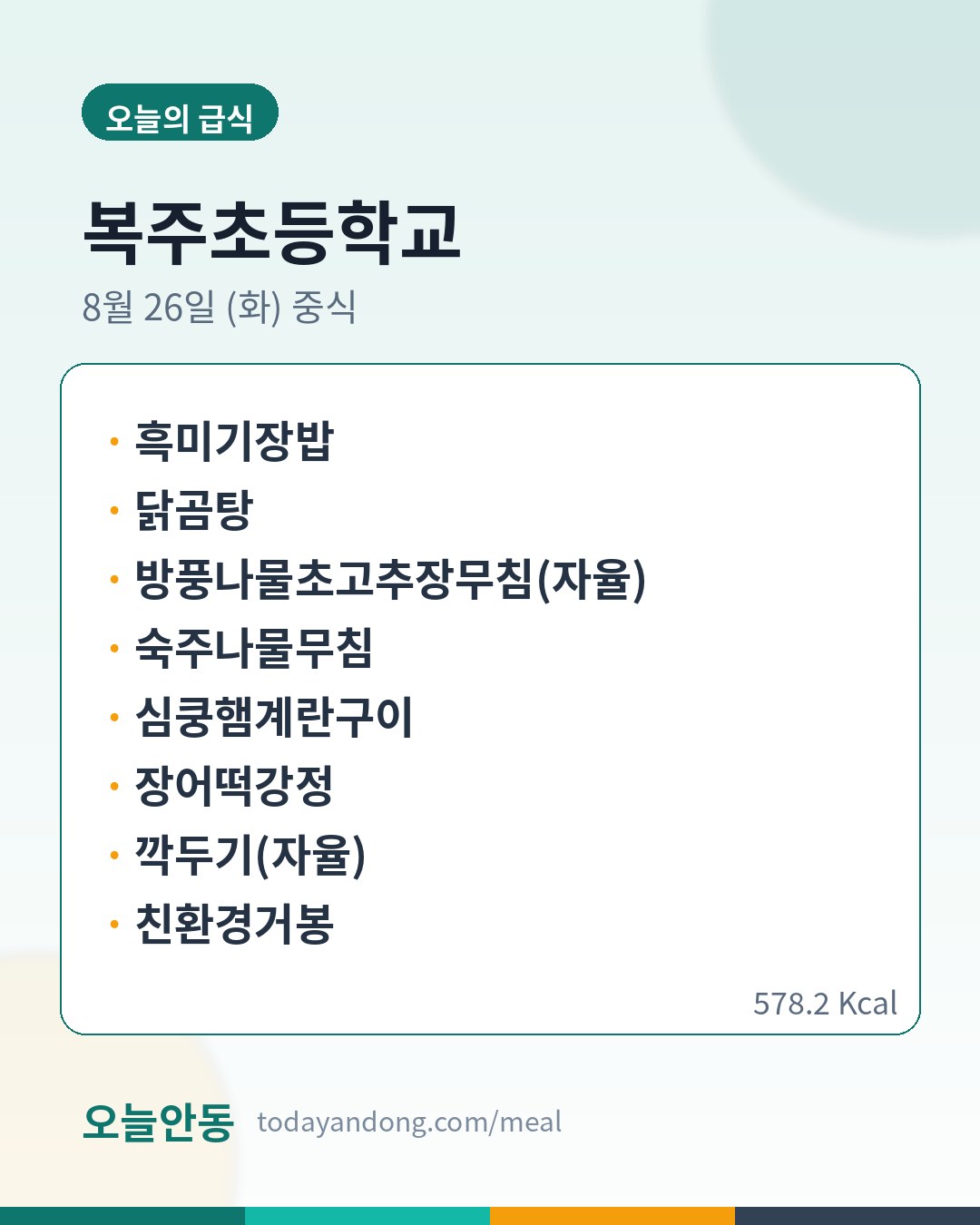 오늘의 급식

복주초등학교

8월 26일 (화) 중식

• 흑미기장밥
• 닭곰탕
• 방풍나물초고추장무침(자율)
• 숙주나물무침
• 심쿵햄계란구이
• 장어떡강정
• 깍두기(자율)
• 친환경거봉

578.2 Kcal

오늘안동 todayandong.com/meal